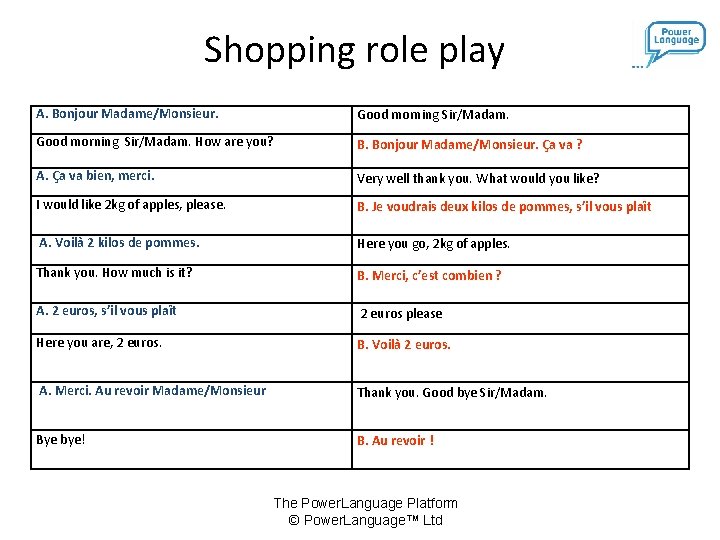 Shopping role play

Power Language

| A. Bonjour Madame/Monsieur. | Good morning Sir/Madam. |
|---|---|
| Good morning Sir/Madam. How are you? | B. Bonjour Madame/Monsieur. Ça va ? |
| A. Ça va bien, merci. | Very well thank you. What would you like? |
| I would like 2kg of apples, please. | B. Je voudrais deux kilos de pommes, s'il vous plaît |
| A. Voilà 2 kilos de pommes. | Here you go, 2kg of apples. |
| Thank you. How much is it? | B. Merci, c'est combien ? |
| A. 2 euros, s'il vous plaît | 2 euros please |
| Here you are, 2 euros. | B. Voilà 2 euros. |
| A. Merci. Au revoir Madame/Monsieur | Thank you. Good bye Sir/Madam. |
| Bye bye! | B. Au revoir ! |

The PowerLanguage Platform
© PowerLanguage™ Ltd